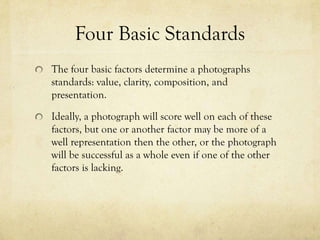 Four Basic Standards

The four basic factors determine a photographs standards: value, clarity, composition, and presentation.

Ideally, a photograph will score well on each of these factors, but one or another factor may be more of a well representation then the other, or the photograph will be successful as a whole even if one of the other factors is lacking.